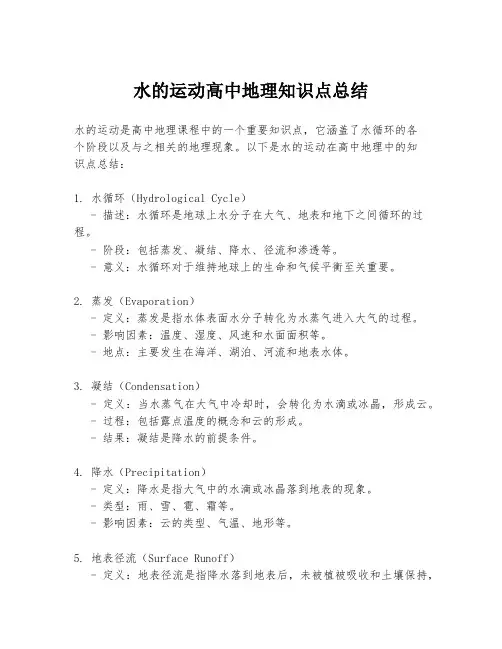 水的运动高中地理知识点总结

水的运动是高中地理课程中的一个重要知识点，它涵盖了水循环的各个阶段以及与之相关的地理现象。以下是水的运动在高中地理中的知识点总结：

1. 水循环（Hydrological Cycle）
- 描述：水循环是地球上水分子在大气、地表和地下之间循环的过程。
- 阶段：包括蒸发、凝结、降水、径流和渗透等。
- 意义：水循环对于维持地球上的生命和气候平衡至关重要。

2. 蒸发（Evaporation）
- 定义：蒸发是指水体表面水分子转化为水蒸气进入大气的过程。
- 影响因素：温度、湿度、风速和水面面积等。
- 地点：主要发生在海洋、湖泊、河流和地表水体。

3. 凝结（Condensation）
- 定义：当水蒸气在大气中冷却时，会转化为水滴或冰晶，形成云。
- 过程：包括露点温度的概念和云的形成。
- 结果：凝结是降水的前提条件。

4. 降水（Precipitation）
- 定义：降水是指大气中的水滴或冰晶落到地表的现象。
- 类型：雨、雪、雹、霜等。
- 影响因素：云的类型、气温、地形等。

5. 地表径流（Surface Runoff）
- 定义：地表径流是指降水落到地表后，未被植被吸收和土壤保持，